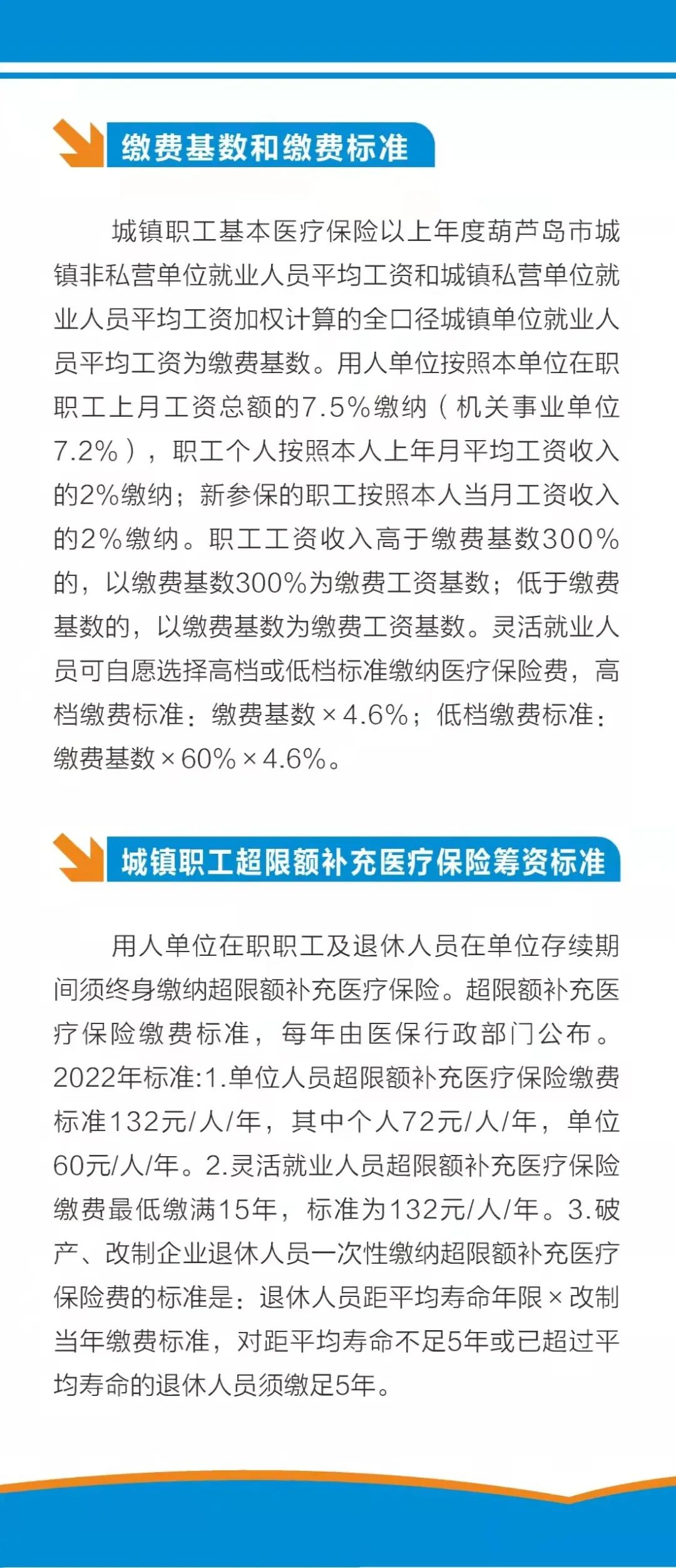 缴费基数和缴费标准

城镇职工基本医疗保险以上年度葫芦岛市城镇非私营单位就业人员平均工资和城镇私营单位就业人员平均工资加权计算的全口径城镇单位就业人员平均工资为缴费基数。用人单位按照本单位在职职工上月工资总额的7.5%缴纳（机关事业单位7.2%），职工个人按照本人上年月平均工资收入的2%缴纳；新参保的职工按照本人当月工资收入的2%缴纳。职工工资收入高于缴费基数300%的，以缴费基数300%为缴费工资基数；低于缴费基数的，以缴费基数为缴费工资基数。灵活就业人员可自愿选择高档或低档标准缴纳医疗保险费，高档缴费标准：缴费基数×4.6%；低档缴费标准：缴费基数×60%×4.6%。

城镇职工超限额补充医疗保险筹资标准

用人单位在职职工及退休人员在单位存续期间须终身缴纳超限额补充医疗保险。超限额补充医疗保险缴费标准，每年由医保行政部门公布。2022年标准:1.单位人员超限额补充医疗保险缴费标准132元/人/年，其中个人72元/人/年，单位60元/人/年。2.灵活就业人员超限额补充医疗保险缴费最低缴满15年，标准为132元/人/年。3.破产、改制企业退休人员一次性缴纳超限额补充医疗保险费的标准是：退休人员距平均寿命年限×改制当年缴费标准，对距平均寿命不足5年或已超过平均寿命的退休人员须缴足5年。